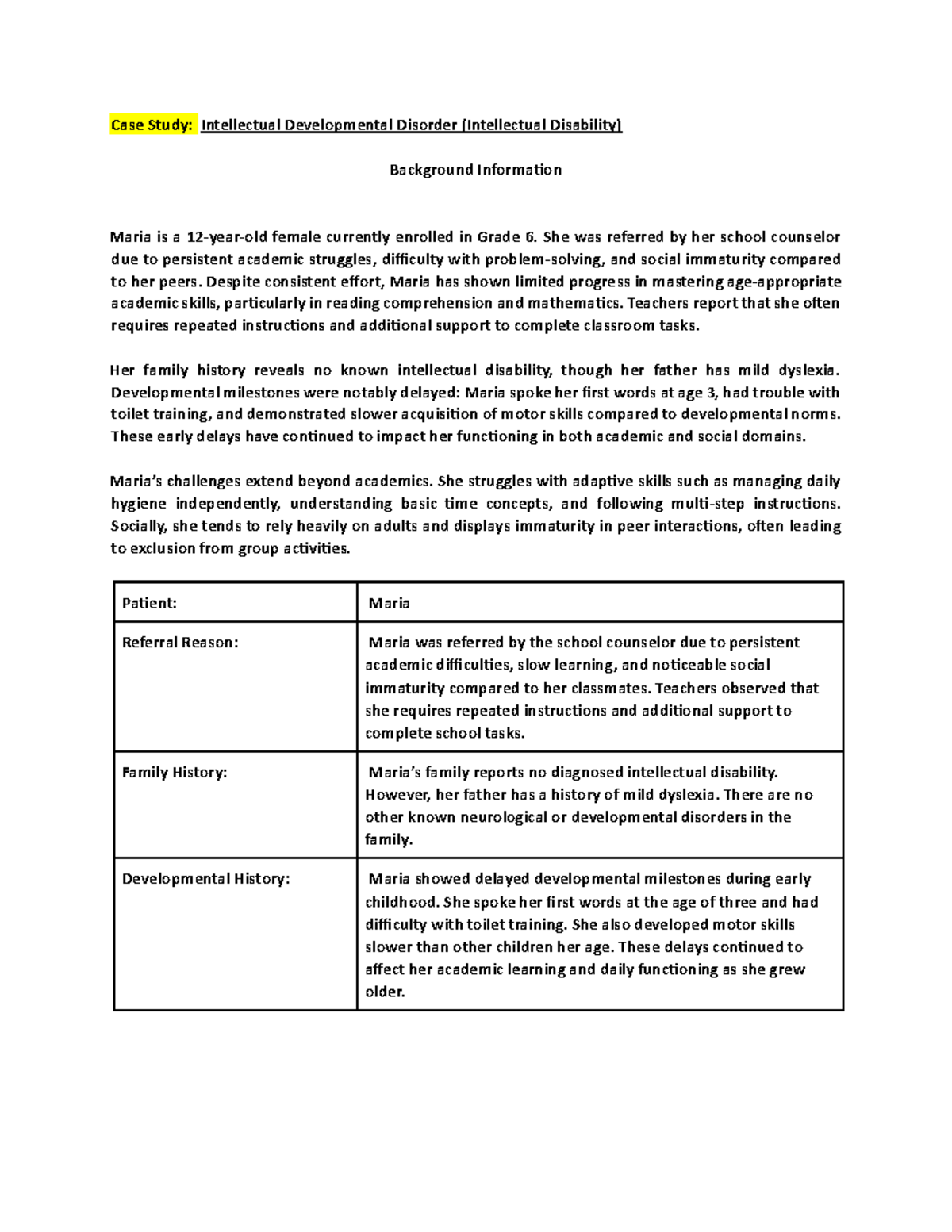 Case Study: Intellectual Developmental Disorder (Intellectual Disability)

Background Information

Maria is a 12-year-old female currently enrolled in Grade 6. She was referred by her school counselor due to persistent academic struggles, difficulty with problem-solving, and social immaturity compared to her peers. Despite consistent effort, Maria has shown limited progress in mastering age-appropriate academic skills, particularly in reading comprehension and mathematics. Teachers report that she often requires repeated instructions and additional support to complete classroom tasks.

Her family history reveals no known intellectual disability, though her father has mild dyslexia. Developmental milestones were notably delayed: Maria spoke her first words at age 3, had trouble with toilet training, and demonstrated slower acquisition of motor skills compared to developmental norms. These early delays have continued to impact her functioning in both academic and social domains.

Maria's challenges extend beyond academics. She struggles with adaptive skills such as managing daily hygiene independently, understanding basic time concepts, and following multi-step instructions. Socially, she tends to rely heavily on adults and displays immaturity in peer interactions, often leading to exclusion from group activities.

| Patient: | Maria |
|---|---|
| Referral Reason: | Maria was referred by the school counselor due to persistent academic difficulties, slow learning, and noticeable social immaturity compared to her classmates. Teachers observed that she requires repeated instructions and additional support to complete school tasks. |
| Family History: | Maria's family reports no diagnosed intellectual disability. However, her father has a history of mild dyslexia. There are no other known neurological or developmental disorders in the family. |
| Developmental History: | Maria showed delayed developmental milestones during early childhood. She spoke her first words at the age of three and had difficulty with toilet training. She also developed motor skills slower than other children her age. These delays continued to affect her academic learning and daily functioning as she grew older. |